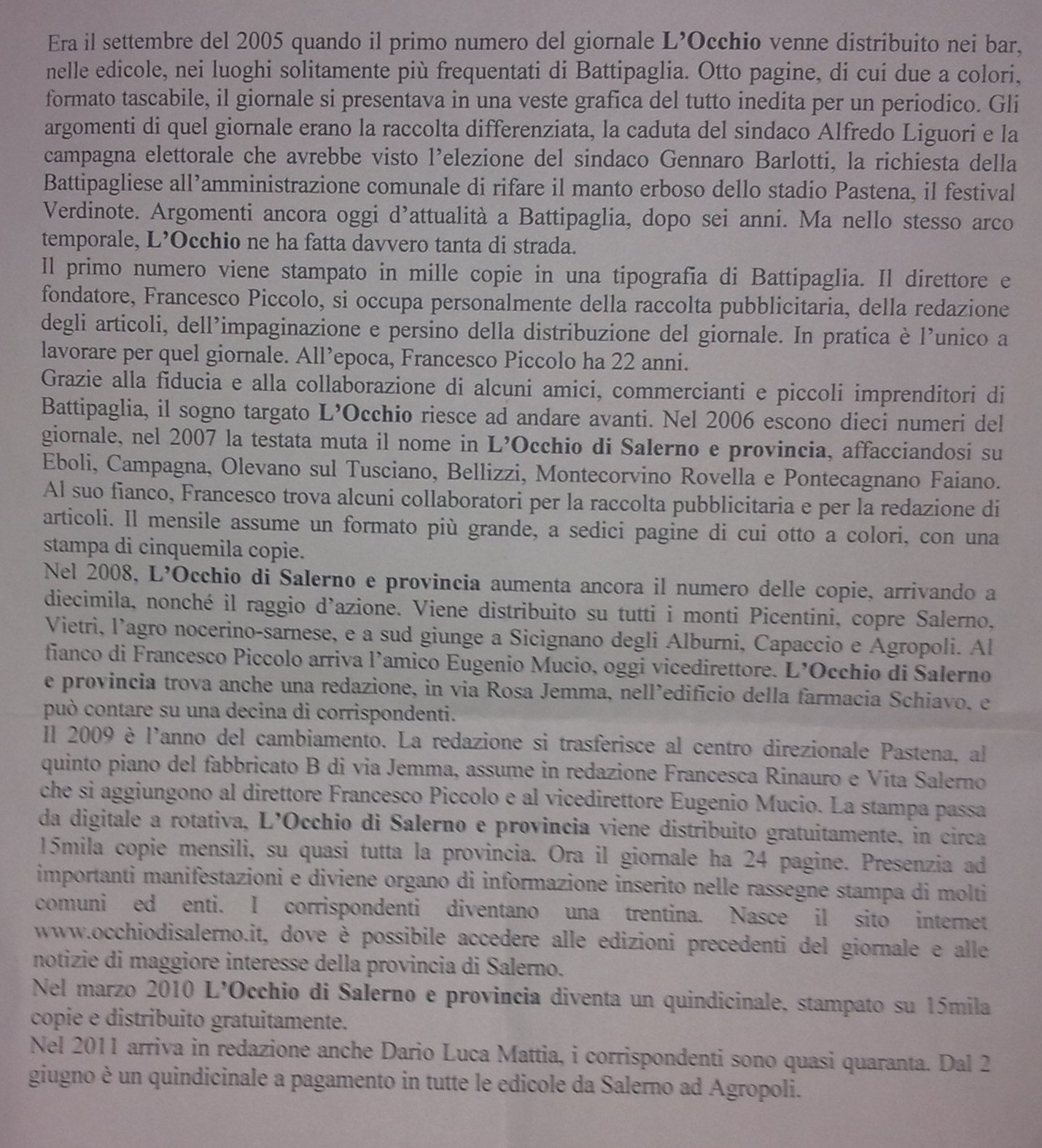 Era il settembre del 2005 quando il primo numero del giornale L'Occhio venne distribuito nei bar, nelle edicole, nei luoghi solitamente più frequentati di Battipaglia. Otto pagine, di cui due a colori, formato tascabile, il giornale si presentava in una veste grafica del tutto inedita per un periodico. Gli argomenti di quel giornale erano la raccolta differenziata, la caduta del sindaco Alfredo Liguori e la campagna elettorale che avrebbe visto l'elezione del sindaco Gennaro Barlotti, la richiesta della Battipagliese all'amministrazione comunale di rifare il manto erboso dello stadio Pastena, il festival Verdinote. Argomenti ancora oggi d'attualità a Battipaglia, dopo sei anni. Ma nello stesso arco temporale, L'Occhio ne ha fatta davvero tanta di strada.
Il primo numero viene stampato in mille copie in una tipografia di Battipaglia. Il direttore e fondatore, Francesco Piccolo, si occupa personalmente della raccolta pubblicitaria, della redazione degli articoli, dell'impaginazione e persino della distribuzione del giornale. In pratica è l'unico a lavorare per quel giornale. All'epoca, Francesco Piccolo ha 22 anni.
Grazie alla fiducia e alla collaborazione di alcuni amici, commercianti e piccoli imprenditori di Battipaglia, il sogno targato L'Occhio riesce ad andare avanti. Nel 2006 escono dieci numeri del giornale, nel 2007 la testata muta il nome in L'Occhio di Salerno e provincia, affacciandosi su Eboli, Campagna, Olevano sul Tusciano, Bellizzi, Montecorvino Rovella e Pontecagnano Faiano. Al suo fianco, Francesco trova alcuni collaboratori per la raccolta pubblicitaria e per la redazione di articoli. Il mensile assume un formato più grande, a sedici pagine di cui otto a colori, con una stampa di cinquemila copie.
Nel 2008, L'Occhio di Salerno e provincia aumenta ancora il numero delle copie, arrivando a diecimila, nonché il raggio d'azione. Viene distribuito su tutti i monti Picentini, copre Salerno, Vietri, l'agro nocerino-sarnese, e a sud giunge a Sicignano degli Alburni, Capaccio e Agropoli. Al fianco di Francesco Piccolo arriva l'amico Eugenio Mucio, oggi vicedirettore. L'Occhio di Salerno e provincia trova anche una redazione, in via Rosa Jemma, nell'edificio della farmacia Schiavo, e può contare su una decina di corrispondenti.
Il 2009 è l'anno del cambiamento. La redazione si trasferisce al centro direzionale Pastena, al quinto piano del fabbricato B di via Jemma, assume in redazione Francesca Rinauro e Vita Salerno che si aggiungono al direttore Francesco Piccolo e al vicedirettore Eugenio Mucio. La stampa passa da digitale a rotativa, L'Occhio di Salerno e provincia viene distribuito gratuitamente, in circa 15mila copie mensili, su quasi tutta la provincia. Ora il giornale ha 24 pagine. Presenzia ad importanti manifestazioni e diviene organo di informazione inserito nelle rassegne stampa di molti comuni ed enti. I corrispondenti diventano una trentina. Nasce il sito internet www.occhiodisalerno.it, dove è possibile accedere alle edizioni precedenti del giornale e alle notizie di maggiore interesse della provincia di Salerno.
Nel marzo 2010 L'Occhio di Salerno e provincia diventa un quindicinale, stampato su 15mila copie e distribuito gratuitamente.
Nel 2011 arriva in redazione anche Dario Luca Mattia, i corrispondenti sono quasi quaranta. Dal 2 giugno è un quindicinale a pagamento in tutte le edicole da Salerno ad Agropoli.